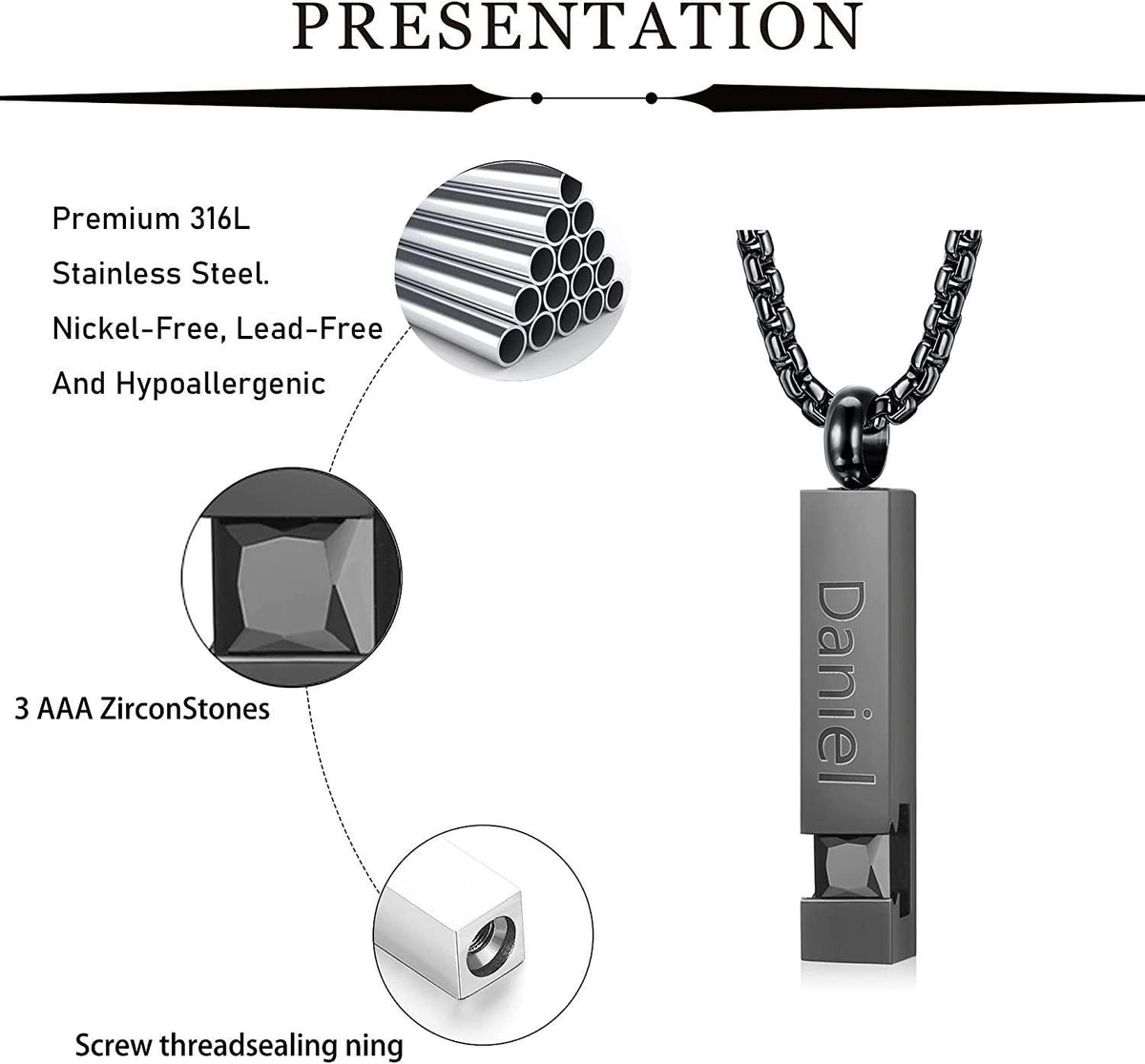 PRESENTATION

Premium 316L
Stainless Steel.
Nickel-Free, Lead-Free
And Hypoallergenic

3 AAA ZirconStones

Screw threadsealing ning

Daniel